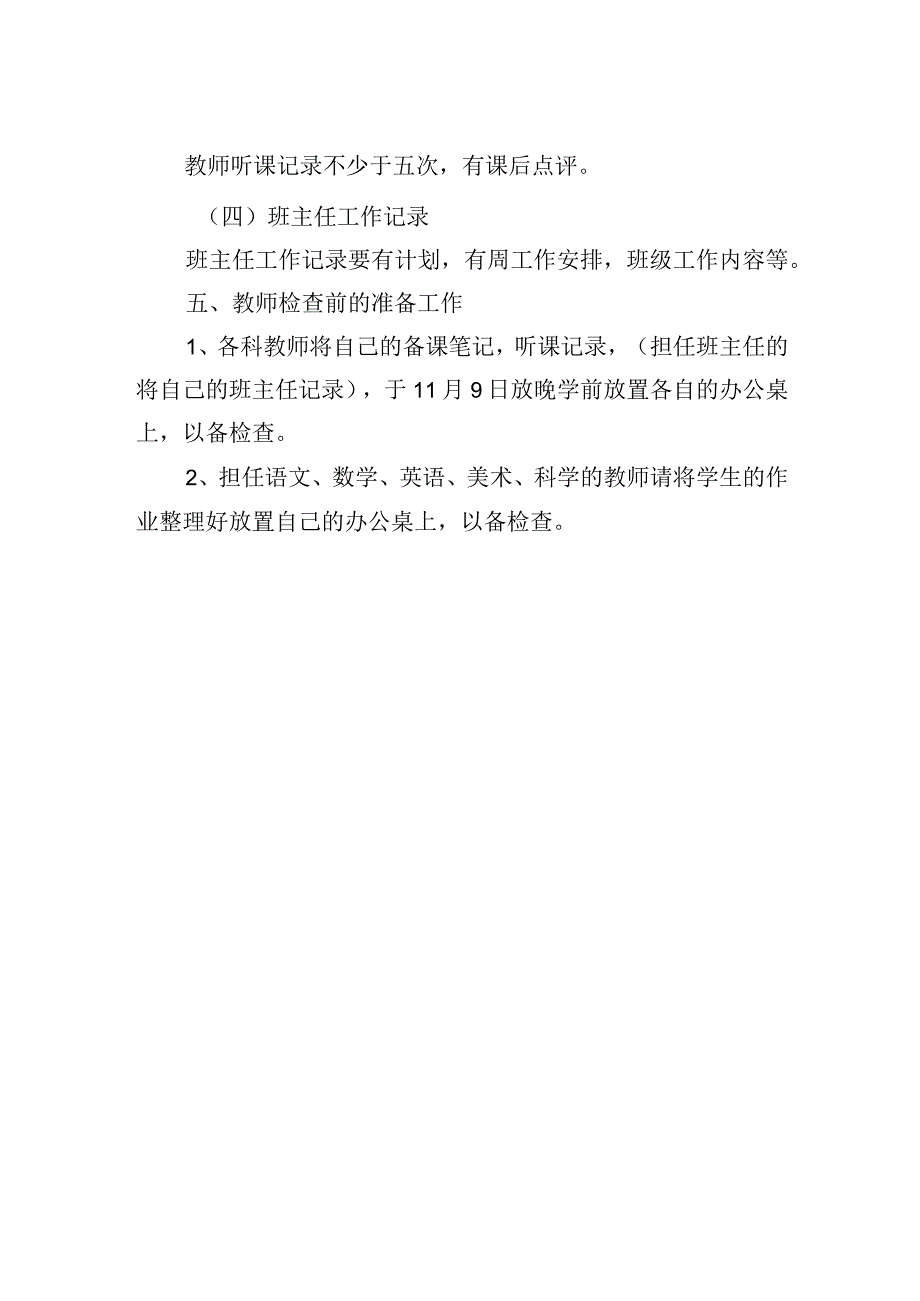 教师听课记录不少于五次，有课后点评。

（四）班主任工作记录

班主任工作记录要有计划，有周工作安排，班级工作内容等。

五、教师检查前的准备工作

1、各科教师将自己的备课笔记，听课记录，（担任班主任的将自己的班主任记录），于11月9日放晚学前放置各自的办公桌上，以备检查。

2、担任语文、数学、英语、美术、科学的教师请将学生的作业整理好放置自己的办公桌上，以备检查。